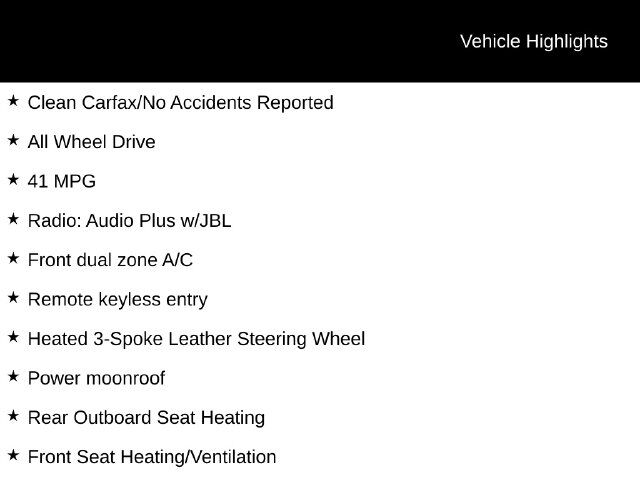 Vehicle Highlights

★ Clean Carfax/No Accidents Reported

★ All Wheel Drive

★ 41 MPG

★ Radio: Audio Plus w/JBL

★ Front dual zone A/C

★ Remote keyless entry

★ Heated 3-Spoke Leather Steering Wheel

★ Power moonroof

★ Rear Outboard Seat Heating

★ Front Seat Heating/Ventilation